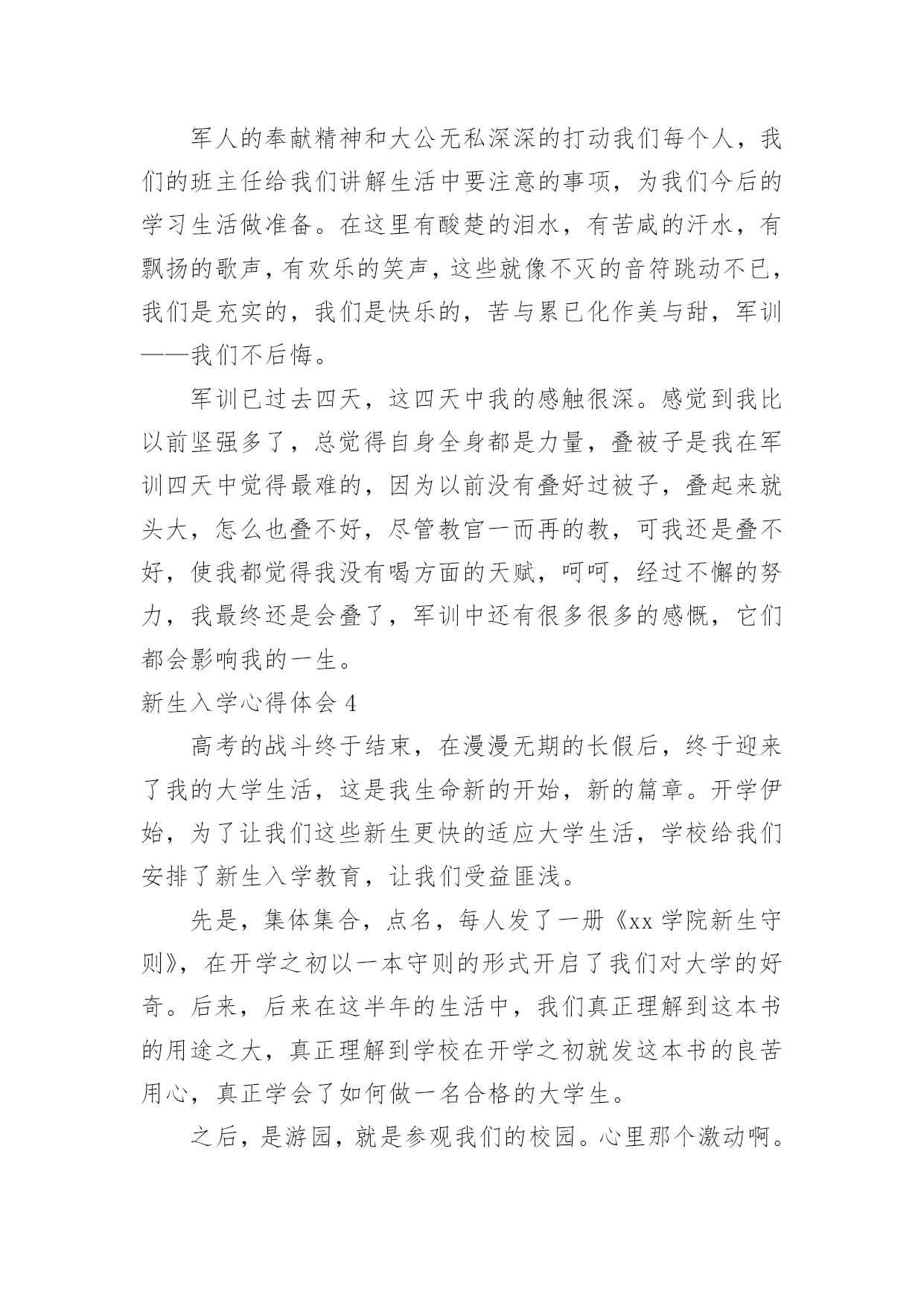 军人的奉献精神和大公无私深深的打动我们每个人，我们的班主任给我们讲解生活中要注意的事项，为我们今后的学习生活做准备。在这里有酸楚的泪水，有苦咸的汗水，有飘扬的歌声，有欢乐的笑声，这些就像不灭的音符跳动不已，我们是充实的，我们是快乐的，苦与累已化作美与甜，军训——我们不后悔。

军训已过去四天，这四天中我的感触很深。感觉到我比以前坚强多了，总觉得自身全身都是力量，叠被子是我在军训四天中觉得最难的，因为以前没有叠好过被子，叠起来就头大，怎么也叠不好，尽管教官一而再的教，可我还是叠不好，使我都觉得我没有喝方面的天赋，呵呵，经过不懈的努力，我最终还是会叠了，军训中还有很多很多的感慨，它们都会影响我的一生。

新生入学心得体会 4

高考的战斗终于结束，在漫漫无期的长假后，终于迎来了我的大学生活，这是我生命新的开始，新的篇章。开学伊始，为了让我们这些新生更快的适应大学生活，学校给我们安排了新生入学教育，让我们受益匪浅。

先是，集体集合，点名，每人发了一册《xx 学院新生守则》，在开学之初以一本守则的形式开启了我们对大学的好奇。后来，后来在这半年的生活中，我们真正理解到这本书的用途之大，真正理解到学校在开学之初就发这本书的良苦用心，真正学会了如何做一名合格的大学生。

之后，是游园，就是参观我们的校园。心里那个激动啊。